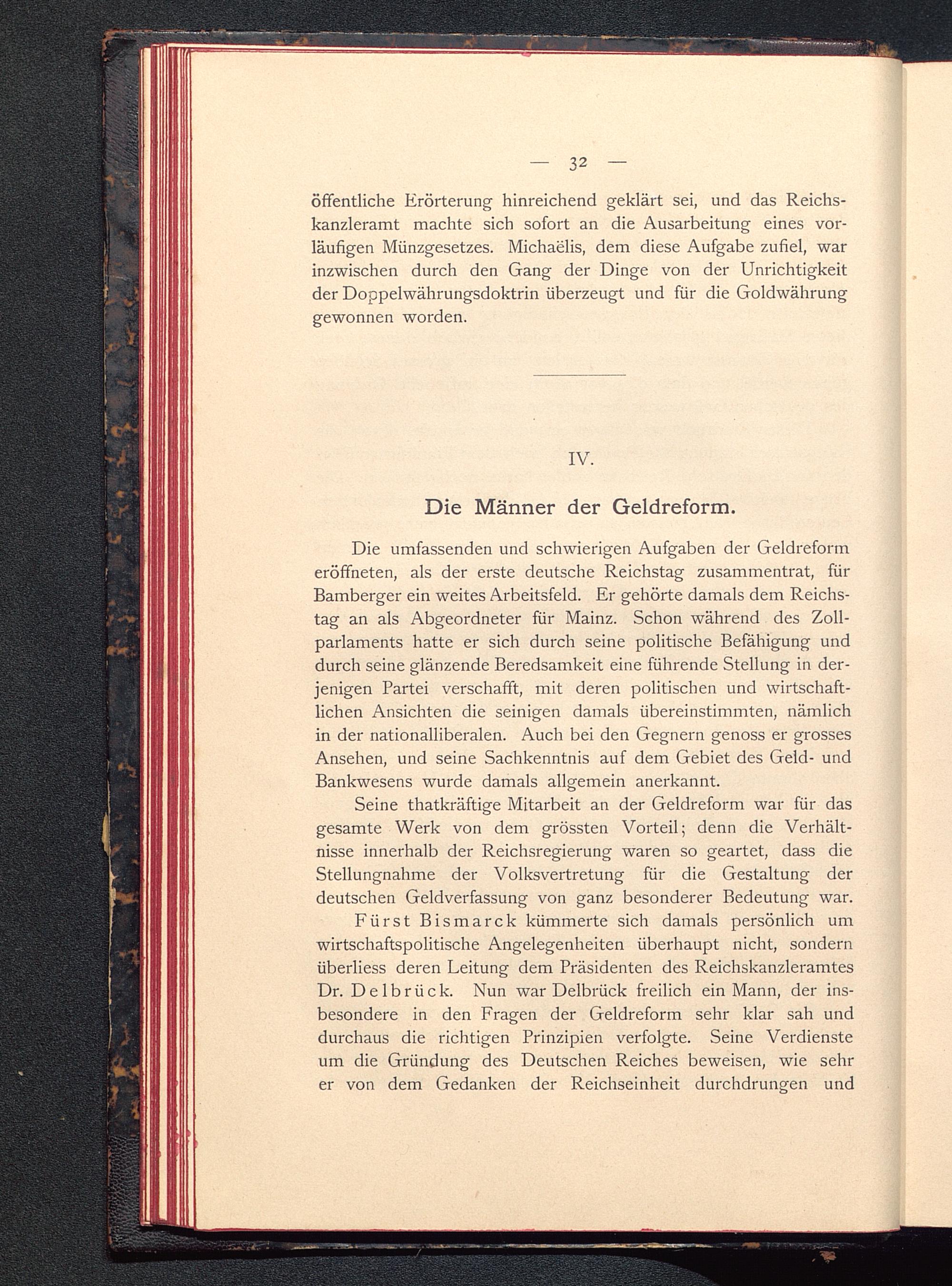 — 32 —

öffentliche Erörterung hinreichend geklärt sei, und das Reichskanzleramt machte sich sofort an die Ausarbeitung eines vorläufigen Münzgesetzes. Michaëlis, dem diese Aufgabe zufiel, war inzwischen durch den Gang der Dinge von der Unrichtigkeit der Doppelwährungsdoktrin überzeugt und für die Goldwährung gewonnen worden.

IV.

Die Männer der Geldreform.

Die umfassenden und schwierigen Aufgaben der Geldreform eröffneten, als der erste deutsche Reichstag zusammentrat, für Bamberger ein weites Arbeitsfeld. Er gehörte damals dem Reichstag an als Abgeordneter für Mainz. Schon während des Zollparlaments hatte er sich durch seine politische Befähigung und durch seine glänzende Beredsamkeit eine führende Stellung in derjenigen Partei verschafft, mit deren politischen und wirtschaftlichen Ansichten die seinigen damals übereinstimmten, nämlich in der nationalliberalen. Auch bei den Gegnern genoss er grosses Ansehen, und seine Sachkenntnis auf dem Gebiet des Geld- und Bankwesens wurde damals allgemein anerkannt.

Seine thatkräftige Mitarbeit an der Geldreform war für das gesamte Werk von dem grössten Vorteil; denn die Verhältnisse innerhalb der Reichsregierung waren so geartet, dass die Stellungnahme der Volksvertretung für die Gestaltung der deutschen Geldverfassung von ganz besonderer Bedeutung war.

Fürst Bismarck kümmerte sich damals persönlich um wirtschaftspolitische Angelegenheiten überhaupt nicht, sondern überliess deren Leitung dem Präsidenten des Reichskanzleramtes Dr. Delbrück. Nun war Delbrück freilich ein Mann, der insbesondere in den Fragen der Geldreform sehr klar sah und durchaus die richtigen Prinzipien verfolgte. Seine Verdienste um die Gründung des Deutschen Reiches beweisen, wie sehr er von dem Gedanken der Reichseinheit durchdrungen und